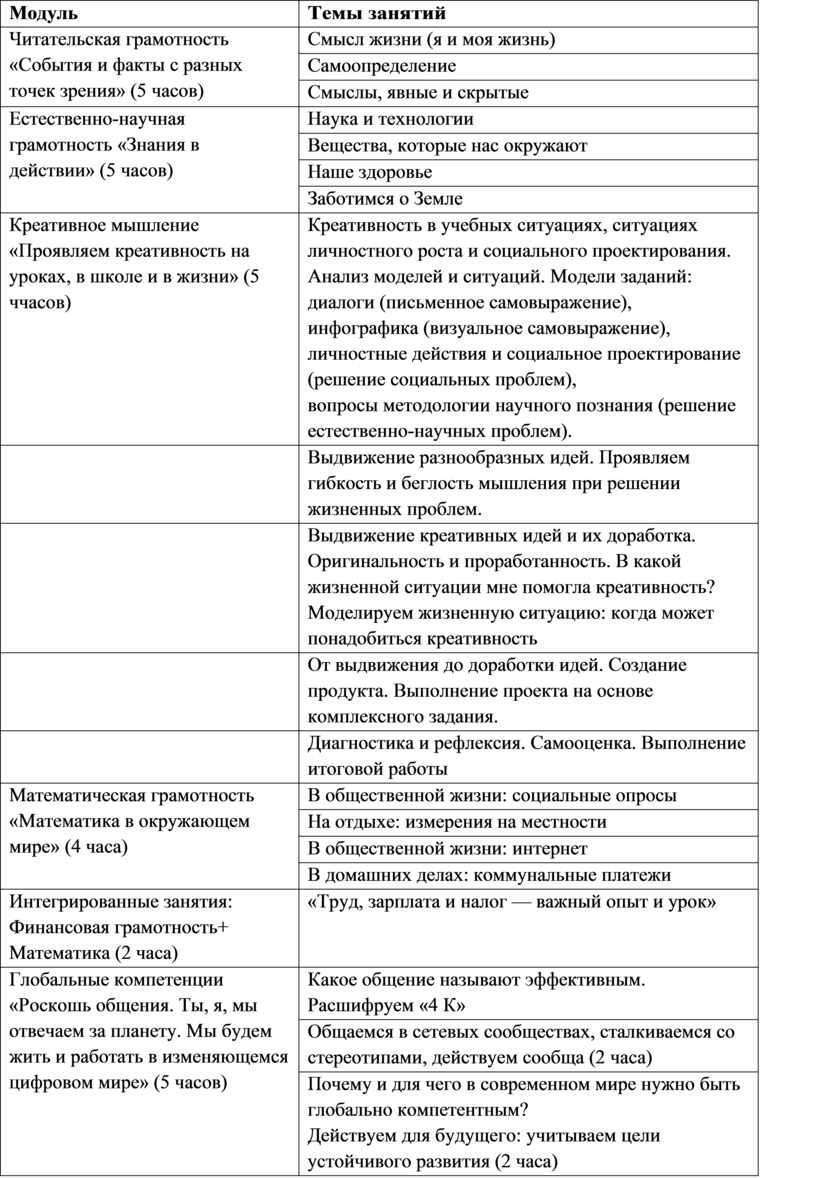 | Модуль | Темы занятий |
|---|---|
| Читательская грамотность «События и факты с разных точек зрения» (5 часов) | Смысл жизни (я и моя жизнь) |
| | Самоопределение |
| | Смыслы, явные и скрытые |
| Естественно-научная грамотность «Знания в действии» (5 часов) | Наука и технологии |
| | Вещества, которые нас окружают |
| | Наше здоровье |
| | Заботимся о Земле |
| Креативное мышление «Проявляем креативность на уроках, в школе и в жизни» (5 ччасов) | Креативность в учебных ситуациях, ситуациях личностного роста и социального проектирования. Анализ моделей и ситуаций. Модели заданий: диалоги (письменное самовыражение), инфографика (визуальное самовыражение), личностные действия и социальное проектирование (решение социальных проблем), вопросы методологии научного познания (решение естественно-научных проблем). |
| | Выдвижение разнообразных идей. Проявляем гибкость и беглость мышления при решении жизненных проблем. |
| | Выдвижение креативных идей и их доработка. Оригинальность и проработанность. В какой жизненной ситуации мне помогла креативность? Моделируем жизненную ситуацию: когда может понадобиться креативность |
| | От выдвижения до доработки идей. Создание продукта. Выполнение проекта на основе комплексного задания. |
| | Диагностика и рефлексия. Самооценка. Выполнение итоговой работы |
| Математическая грамотность «Математика в окружающем мире» (4 часа) | В общественной жизни: социальные опросы |
| | На отдыхе: измерения на местности |
| | В общественной жизни: интернет |
| | В домашних делах: коммунальные платежи |
| Интегрированные занятия: Финансовая грамотность+ Математика (2 часа) | «Труд, зарплата и налог — важный опыт и урок» |
| Глобальные компетенции «Роскошь общения. Ты, я, мы отвечаем за планету. Мы будем жить и работать в изменяющемся цифровом мире» (5 часов) | Какое общение называют эффективным. Расшифруем «4 К» |
| | Общаемся в сетевых сообществах, сталкиваемся со стереотипами, действуем сообща (2 часа) |
| | Почему и для чего в современном мире нужно быть глобально компетентным? Действуем для будущего: учитываем цели устойчивого развития (2 часа) |